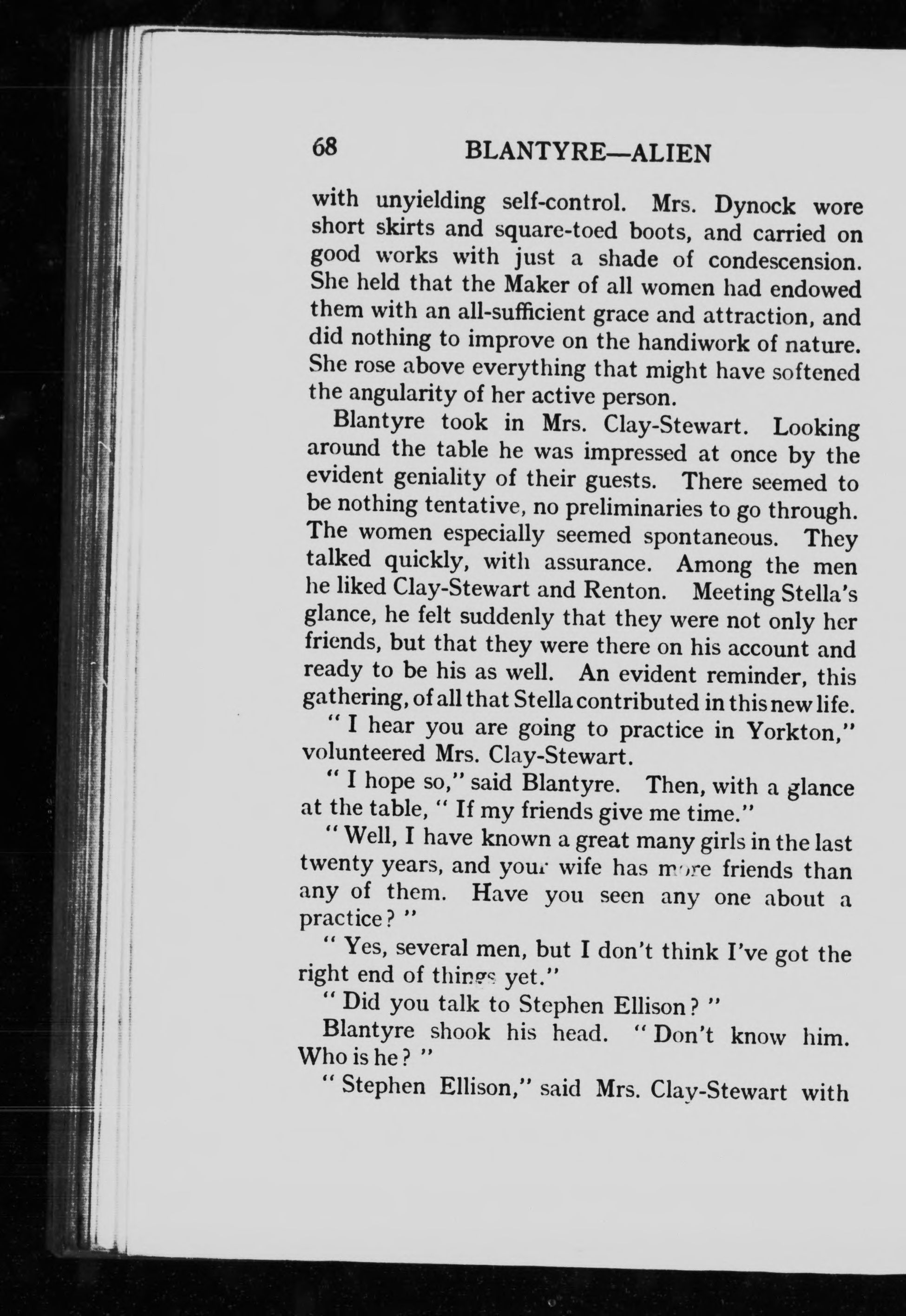 68 BLANTYRE—ALIEN

with unyielding self-control. Mrs. Dynock wore short skirts and square-toed boots, and carried on good works with just a shade of condescension. She held that the Maker of all women had endowed them with an all-sufficient grace and attraction, and did nothing to improve on the handiwork of nature. She rose above everything that might have softened the angularity of her active person.

Blantyre took in Mrs. Clay-Stewart. Looking around the table he was impressed at once by the evident geniality of their guests. There seemed to be nothing tentative, no preliminaries to go through. The women especially seemed spontaneous. They talked quickly, with assurance. Among the men he liked Clay-Stewart and Renton. Meeting Stella's glance, he felt suddenly that they were not only her friends, but that they were there on his account and ready to be his as well. An evident reminder, this gathering, of all that Stella contributed in this new life.

"I hear you are going to practice in Yorkton," volunteered Mrs. Clay-Stewart.

"I hope so," said Blantyre. Then, with a glance at the table, "If my friends give me time."

"Well, I have known a great many girls in the last twenty years, and your wife has more friends than any of them. Have you seen any one about a practice?"

"Yes, several men, but I don't think I've got the right end of things yet."

"Did you talk to Stephen Ellison?"

Blantyre shook his head. "Don't know him. Who is he?"

"Stephen Ellison," said Mrs. Clay-Stewart with